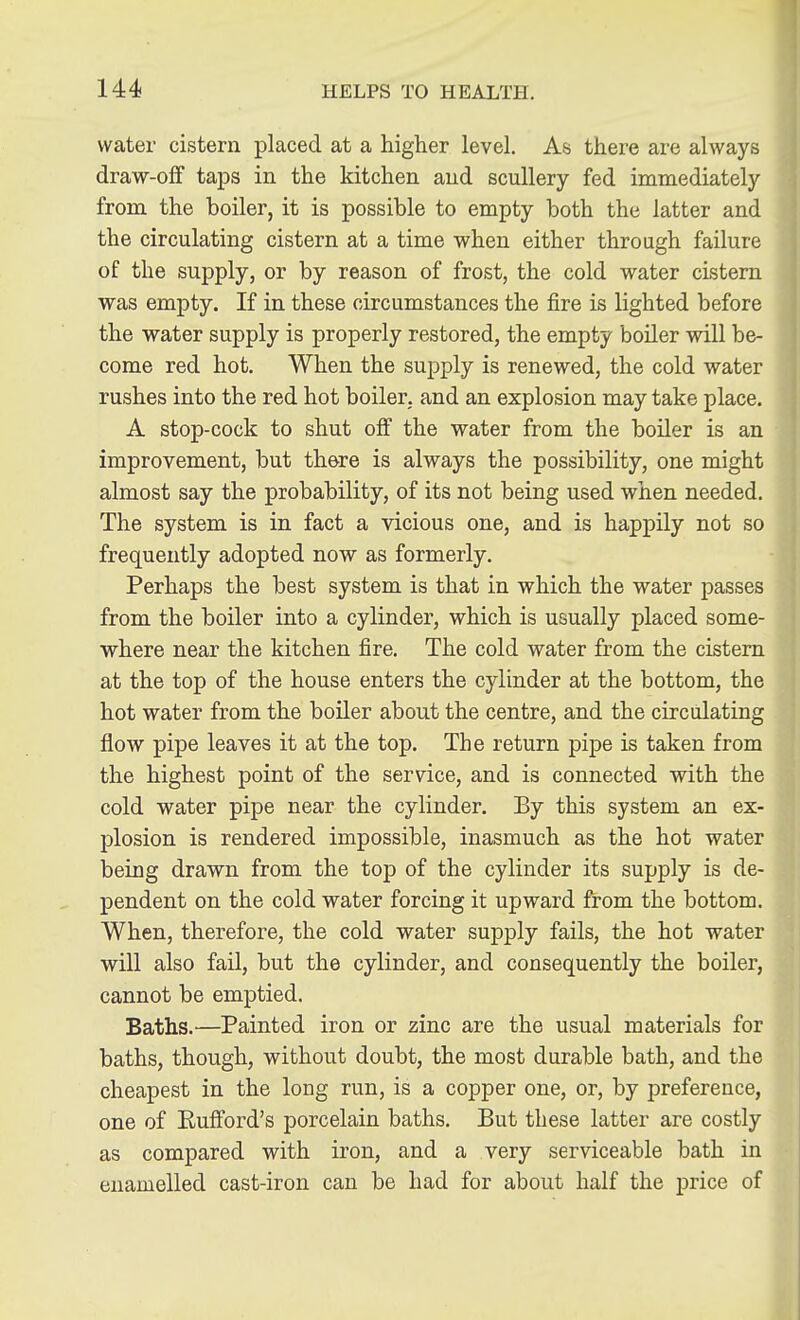 144 HELPS TO HEALTH.

water cistern placed at a higher level. As there are always draw-off taps in the kitchen and scullery fed immediately from the boiler, it is possible to empty both the latter and the circulating cistern at a time when either through failure of the supply, or by reason of frost, the cold water cistern was empty. If in these circumstances the fire is lighted before the water supply is properly restored, the empty boiler will become red hot. When the supply is renewed, the cold water rushes into the red hot boiler, and an explosion may take place. A stop-cock to shut off the water from the boiler is an improvement, but there is always the possibility, one might almost say the probability, of its not being used when needed. The system is in fact a vicious one, and is happily not so frequently adopted now as formerly.

Perhaps the best system is that in which the water passes from the boiler into a cylinder, which is usually placed somewhere near the kitchen fire. The cold water from the cistern at the top of the house enters the cylinder at the bottom, the hot water from the boiler about the centre, and the circulating flow pipe leaves it at the top. The return pipe is taken from the highest point of the service, and is connected with the cold water pipe near the cylinder. By this system an explosion is rendered impossible, inasmuch as the hot water being drawn from the top of the cylinder its supply is dependent on the cold water forcing it upward from the bottom. When, therefore, the cold water supply fails, the hot water will also fail, but the cylinder, and consequently the boiler, cannot be emptied.

Baths.—Painted iron or zinc are the usual materials for baths, though, without doubt, the most durable bath, and the cheapest in the long run, is a copper one, or, by preference, one of Rufford's porcelain baths. But these latter are costly as compared with iron, and a very serviceable bath in enamelled cast-iron can be had for about half the price of